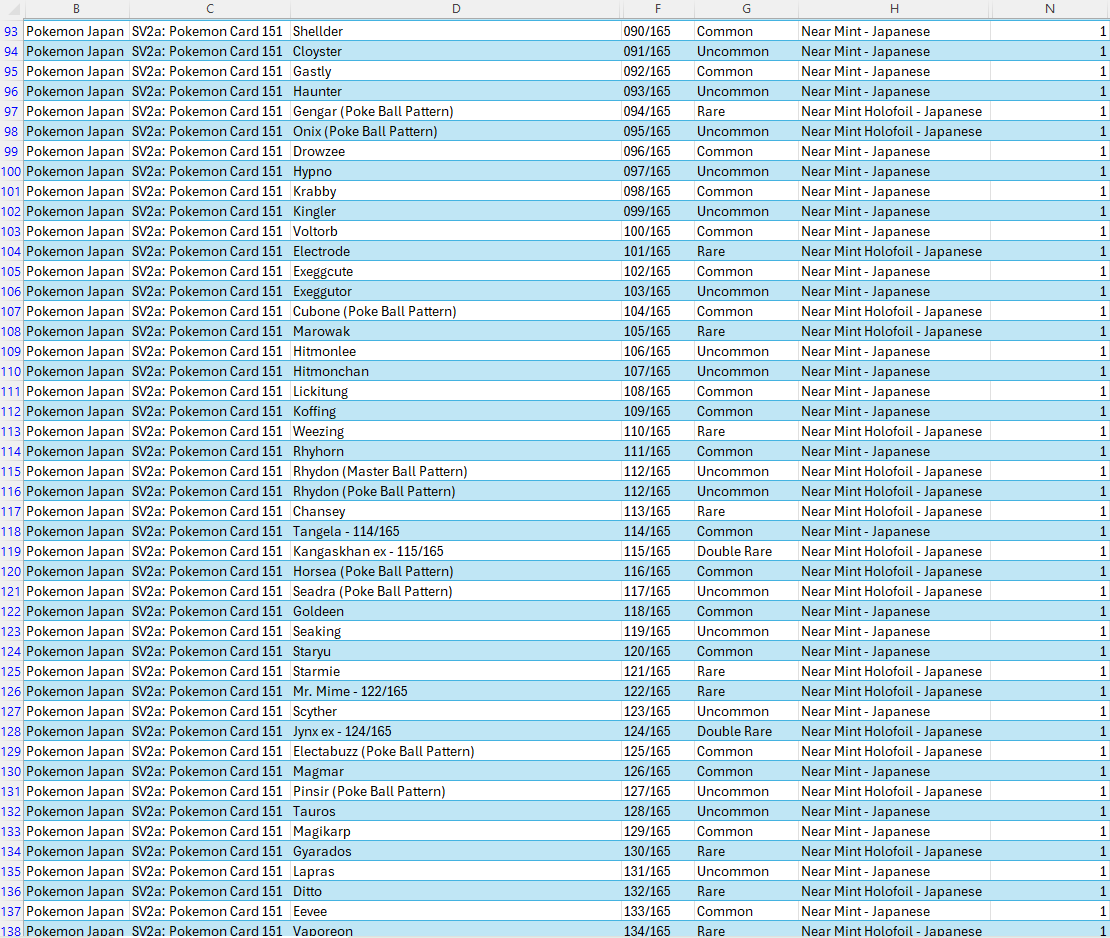 | | B | C | D | F | G | H | N |
|---|---|---|---|---|---|---|---|
| 93 | Pokemon Japan | SV2a: Pokemon Card 151 | Shellder | 090/165 | Common | Near Mint - Japanese | 1 |
| 94 | Pokemon Japan | SV2a: Pokemon Card 151 | Cloyster | 091/165 | Uncommon | Near Mint - Japanese | 1 |
| 95 | Pokemon Japan | SV2a: Pokemon Card 151 | Gastly | 092/165 | Common | Near Mint - Japanese | 1 |
| 96 | Pokemon Japan | SV2a: Pokemon Card 151 | Haunter | 093/165 | Uncommon | Near Mint - Japanese | 1 |
| 97 | Pokemon Japan | SV2a: Pokemon Card 151 | Gengar (Poke Ball Pattern) | 094/165 | Rare | Near Mint Holofoil - Japanese | 1 |
| 98 | Pokemon Japan | SV2a: Pokemon Card 151 | Onix (Poke Ball Pattern) | 095/165 | Uncommon | Near Mint Holofoil - Japanese | 1 |
| 99 | Pokemon Japan | SV2a: Pokemon Card 151 | Drowzee | 096/165 | Common | Near Mint - Japanese | 1 |
| 100 | Pokemon Japan | SV2a: Pokemon Card 151 | Hypno | 097/165 | Uncommon | Near Mint - Japanese | 1 |
| 101 | Pokemon Japan | SV2a: Pokemon Card 151 | Krabby | 098/165 | Common | Near Mint - Japanese | 1 |
| 102 | Pokemon Japan | SV2a: Pokemon Card 151 | Kingler | 099/165 | Uncommon | Near Mint - Japanese | 1 |
| 103 | Pokemon Japan | SV2a: Pokemon Card 151 | Voltorb | 100/165 | Common | Near Mint - Japanese | 1 |
| 104 | Pokemon Japan | SV2a: Pokemon Card 151 | Electrode | 101/165 | Rare | Near Mint Holofoil - Japanese | 1 |
| 105 | Pokemon Japan | SV2a: Pokemon Card 151 | Exeggcute | 102/165 | Common | Near Mint - Japanese | 1 |
| 106 | Pokemon Japan | SV2a: Pokemon Card 151 | Exeggutor | 103/165 | Uncommon | Near Mint - Japanese | 1 |
| 107 | Pokemon Japan | SV2a: Pokemon Card 151 | Cubone (Poke Ball Pattern) | 104/165 | Common | Near Mint Holofoil - Japanese | 1 |
| 108 | Pokemon Japan | SV2a: Pokemon Card 151 | Marowak | 105/165 | Rare | Near Mint Holofoil - Japanese | 1 |
| 109 | Pokemon Japan | SV2a: Pokemon Card 151 | Hitmonlee | 106/165 | Uncommon | Near Mint - Japanese | 1 |
| 110 | Pokemon Japan | SV2a: Pokemon Card 151 | Hitmonchan | 107/165 | Uncommon | Near Mint - Japanese | 1 |
| 111 | Pokemon Japan | SV2a: Pokemon Card 151 | Lickitung | 108/165 | Common | Near Mint - Japanese | 1 |
| 112 | Pokemon Japan | SV2a: Pokemon Card 151 | Koffing | 109/165 | Common | Near Mint - Japanese | 1 |
| 113 | Pokemon Japan | SV2a: Pokemon Card 151 | Weezing | 110/165 | Rare | Near Mint Holofoil - Japanese | 1 |
| 114 | Pokemon Japan | SV2a: Pokemon Card 151 | Rhyhorn | 111/165 | Common | Near Mint - Japanese | 1 |
| 115 | Pokemon Japan | SV2a: Pokemon Card 151 | Rhydon (Master Ball Pattern) | 112/165 | Uncommon | Near Mint Holofoil - Japanese | 1 |
| 116 | Pokemon Japan | SV2a: Pokemon Card 151 | Rhydon (Poke Ball Pattern) | 112/165 | Uncommon | Near Mint Holofoil - Japanese | 1 |
| 117 | Pokemon Japan | SV2a: Pokemon Card 151 | Chansey | 113/165 | Rare | Near Mint Holofoil - Japanese | 1 |
| 118 | Pokemon Japan | SV2a: Pokemon Card 151 | Tangela - 114/165 | 114/165 | Common | Near Mint - Japanese | 1 |
| 119 | Pokemon Japan | SV2a: Pokemon Card 151 | Kangaskhan ex - 115/165 | 115/165 | Double Rare | Near Mint Holofoil - Japanese | 1 |
| 120 | Pokemon Japan | SV2a: Pokemon Card 151 | Horsea (Poke Ball Pattern) | 116/165 | Common | Near Mint Holofoil - Japanese | 1 |
| 121 | Pokemon Japan | SV2a: Pokemon Card 151 | Seadra (Poke Ball Pattern) | 117/165 | Uncommon | Near Mint Holofoil - Japanese | 1 |
| 122 | Pokemon Japan | SV2a: Pokemon Card 151 | Goldeen | 118/165 | Common | Near Mint - Japanese | 1 |
| 123 | Pokemon Japan | SV2a: Pokemon Card 151 | Seaking | 119/165 | Uncommon | Near Mint - Japanese | 1 |
| 124 | Pokemon Japan | SV2a: Pokemon Card 151 | Staryu | 120/165 | Common | Near Mint - Japanese | 1 |
| 125 | Pokemon Japan | SV2a: Pokemon Card 151 | Starmie | 121/165 | Rare | Near Mint Holofoil - Japanese | 1 |
| 126 | Pokemon Japan | SV2a: Pokemon Card 151 | Mr. Mime - 122/165 | 122/165 | Rare | Near Mint Holofoil - Japanese | 1 |
| 127 | Pokemon Japan | SV2a: Pokemon Card 151 | Scyther | 123/165 | Uncommon | Near Mint - Japanese | 1 |
| 128 | Pokemon Japan | SV2a: Pokemon Card 151 | Jynx ex - 124/165 | 124/165 | Double Rare | Near Mint Holofoil - Japanese | 1 |
| 129 | Pokemon Japan | SV2a: Pokemon Card 151 | Electabuzz (Poke Ball Pattern) | 125/165 | Common | Near Mint Holofoil - Japanese | 1 |
| 130 | Pokemon Japan | SV2a: Pokemon Card 151 | Magmar | 126/165 | Common | Near Mint - Japanese | 1 |
| 131 | Pokemon Japan | SV2a: Pokemon Card 151 | Pinsir (Poke Ball Pattern) | 127/165 | Uncommon | Near Mint Holofoil - Japanese | 1 |
| 132 | Pokemon Japan | SV2a: Pokemon Card 151 | Tauros | 128/165 | Uncommon | Near Mint - Japanese | 1 |
| 133 | Pokemon Japan | SV2a: Pokemon Card 151 | Magikarp | 129/165 | Common | Near Mint - Japanese | 1 |
| 134 | Pokemon Japan | SV2a: Pokemon Card 151 | Gyarados | 130/165 | Rare | Near Mint Holofoil - Japanese | 1 |
| 135 | Pokemon Japan | SV2a: Pokemon Card 151 | Lapras | 131/165 | Uncommon | Near Mint - Japanese | 1 |
| 136 | Pokemon Japan | SV2a: Pokemon Card 151 | Ditto | 132/165 | Rare | Near Mint Holofoil - Japanese | 1 |
| 137 | Pokemon Japan | SV2a: Pokemon Card 151 | Eevee | 133/165 | Common | Near Mint - Japanese | 1 |
| 138 | Pokemon Japan | SV2a: Pokemon Card 151 | Vaporeon | 134/165 | Rare | Near Mint Holofoil - Japanese | 1 |